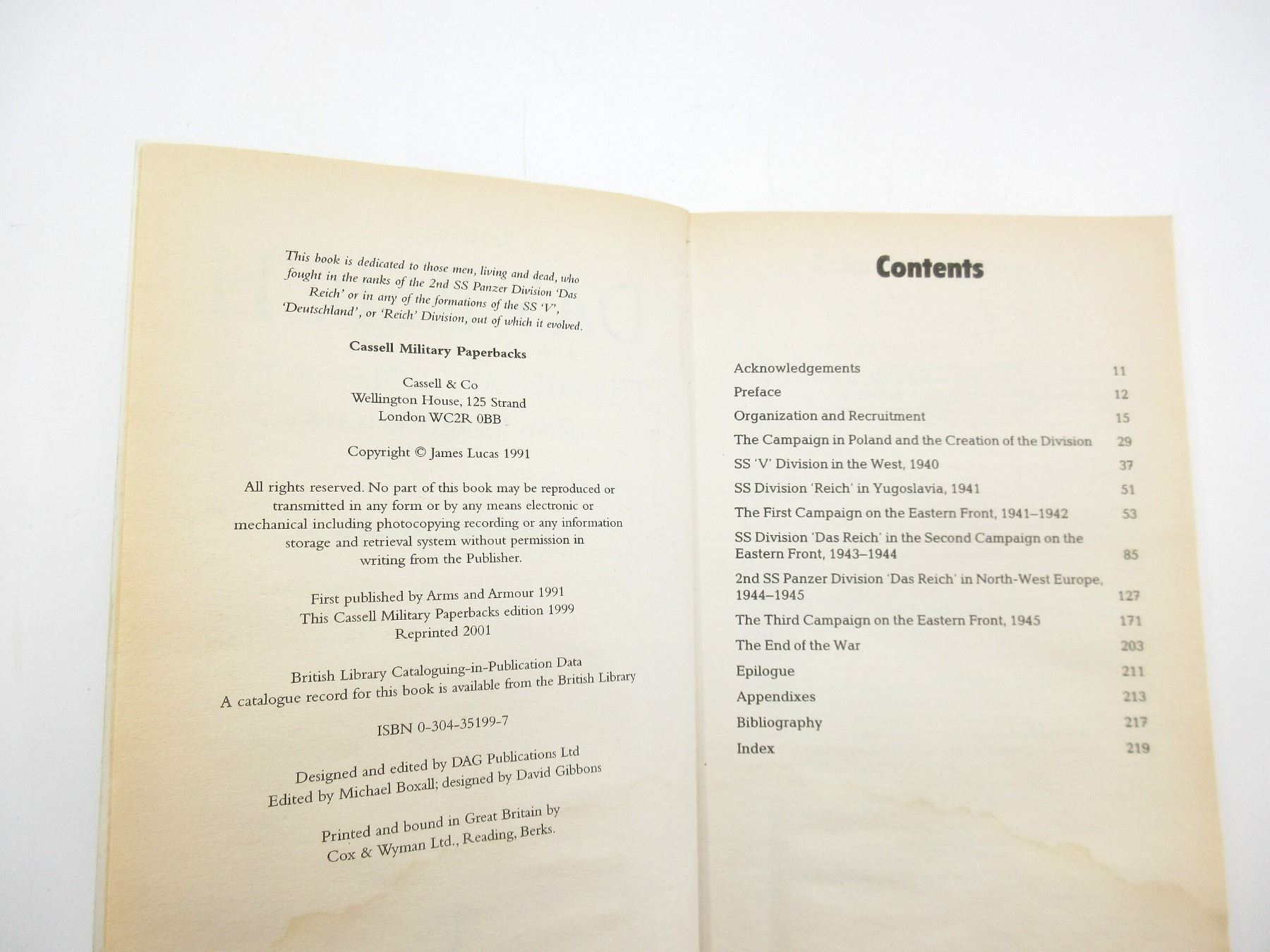 This book is dedicated to those men, living and dead, who fought in the ranks of the 2nd SS Panzer Division 'Das Reich' or in any of the formations of the SS 'V', 'Deutschland', or 'Reich' Division, out of which it evolved.

Cassell Military Paperbacks

Cassell & Co
Wellington House, 125 Strand
London WC2R 0BB

Copyright © James Lucas 1991

All rights reserved. No part of this book may be reproduced or transmitted in any form or by any means electronic or mechanical including photocopying recording or any information storage and retrieval system without permission in writing from the Publisher.

First published by Arms and Armour 1991
This Cassell Military Paperbacks edition 1999
Reprinted 2001

British Library Cataloguing-in-Publication Data
A catalogue record for this book is available from the British Library

ISBN 0-304-35199-7

Designed and edited by DAG Publications Ltd
Edited by Michael Boxall; designed by David Gibbons

Printed and bound in Great Britain by
Cox & Wyman Ltd., Reading, Berks.

Contents

| | |
|---|---|
| Acknowledgements | 11 |
| Preface | 12 |
| Organization and Recruitment | 15 |
| The Campaign in Poland and the Creation of the Division | 29 |
| SS 'V' Division in the West, 1940 | 37 |
| SS Division 'Reich' in Yugoslavia, 1941 | 51 |
| The First Campaign on the Eastern Front, 1941–1942 | 53 |
| SS Division 'Das Reich' in the Second Campaign on the Eastern Front, 1943–1944 | 85 |
| 2nd SS Panzer Division 'Das Reich' in North-West Europe, 1944–1945 | 127 |
| The Third Campaign on the Eastern Front, 1945 | 171 |
| The End of the War | 203 |
| Epilogue | 211 |
| Appendixes | 213 |
| Bibliography | 217 |
| Index | 219 |